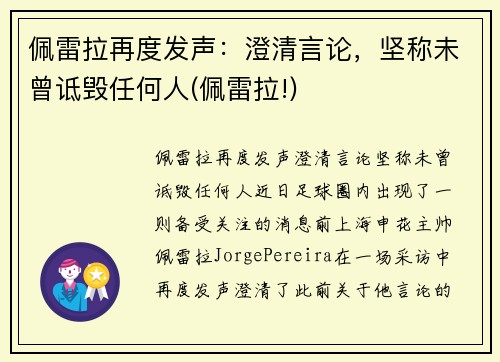 佩雷拉再度发声：澄清言论，坚称未曾诋毁任何人(佩雷拉!)

佩雷拉再度发声澄清言论坚称未曾诋毁任何人近日足球圈内出现了一则备受关注的消息前上海申花主帅佩雷拉JorgePereira在一场采访中再度发声澄清了此前关于他言论的